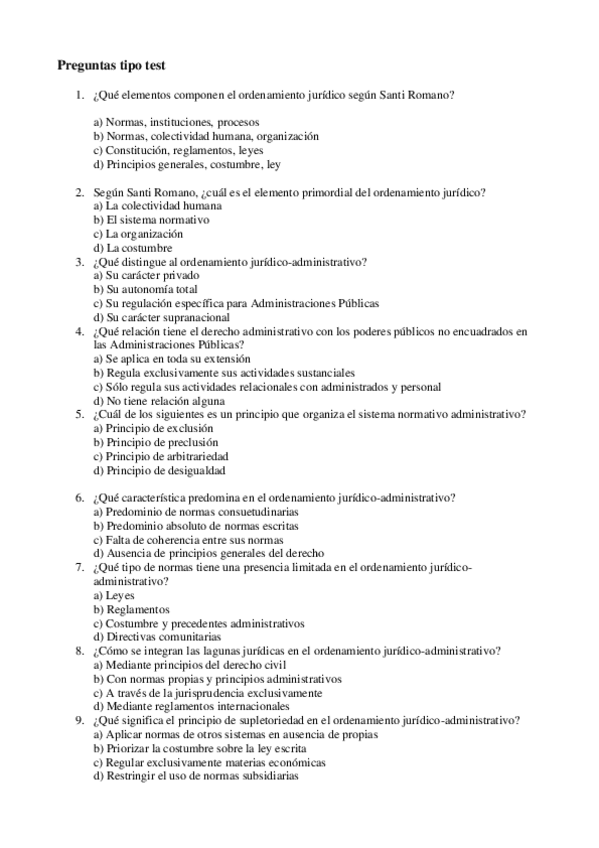 Preguntas tipo test

1. ¿Qué elementos componen el ordenamiento jurídico según Santi Romano?

a) Normas, instituciones, procesos
b) Normas, colectividad humana, organización
c) Constitución, reglamentos, leyes
d) Principios generales, costumbre, ley

2. Según Santi Romano, ¿cuál es el elemento primordial del ordenamiento jurídico?
a) La colectividad humana
b) El sistema normativo
c) La organización
d) La costumbre
3. ¿Qué distingue al ordenamiento jurídico-administrativo?
a) Su carácter privado
b) Su autonomía total
c) Su regulación específica para Administraciones Públicas
d) Su carácter supranacional
4. ¿Qué relación tiene el derecho administrativo con los poderes públicos no encuadrados en las Administraciones Públicas?
a) Se aplica en toda su extensión
b) Regula exclusivamente sus actividades sustanciales
c) Sólo regula sus actividades relacionales con administrados y personal
d) No tiene relación alguna
5. ¿Cuál de los siguientes es un principio que organiza el sistema normativo administrativo?
a) Principio de exclusión
b) Principio de preclusión
c) Principio de arbitrariedad
d) Principio de desigualdad

6. ¿Qué característica predomina en el ordenamiento jurídico-administrativo?
a) Predominio de normas consuetudinarias
b) Predominio absoluto de normas escritas
c) Falta de coherencia entre sus normas
d) Ausencia de principios generales del derecho
7. ¿Qué tipo de normas tiene una presencia limitada en el ordenamiento jurídico-administrativo?
a) Leyes
b) Reglamentos
c) Costumbre y precedentes administrativos
d) Directivas comunitarias
8. ¿Cómo se integran las lagunas jurídicas en el ordenamiento jurídico-administrativo?
a) Mediante principios del derecho civil
b) Con normas propias y principios administrativos
c) A través de la jurisprudencia exclusivamente
d) Mediante reglamentos internacionales
9. ¿Qué significa el principio de supletoriedad en el ordenamiento jurídico-administrativo?
a) Aplicar normas de otros sistemas en ausencia de propias
b) Priorizar la costumbre sobre la ley escrita
c) Regular exclusivamente materias económicas
d) Restringir el uso de normas subsidiarias